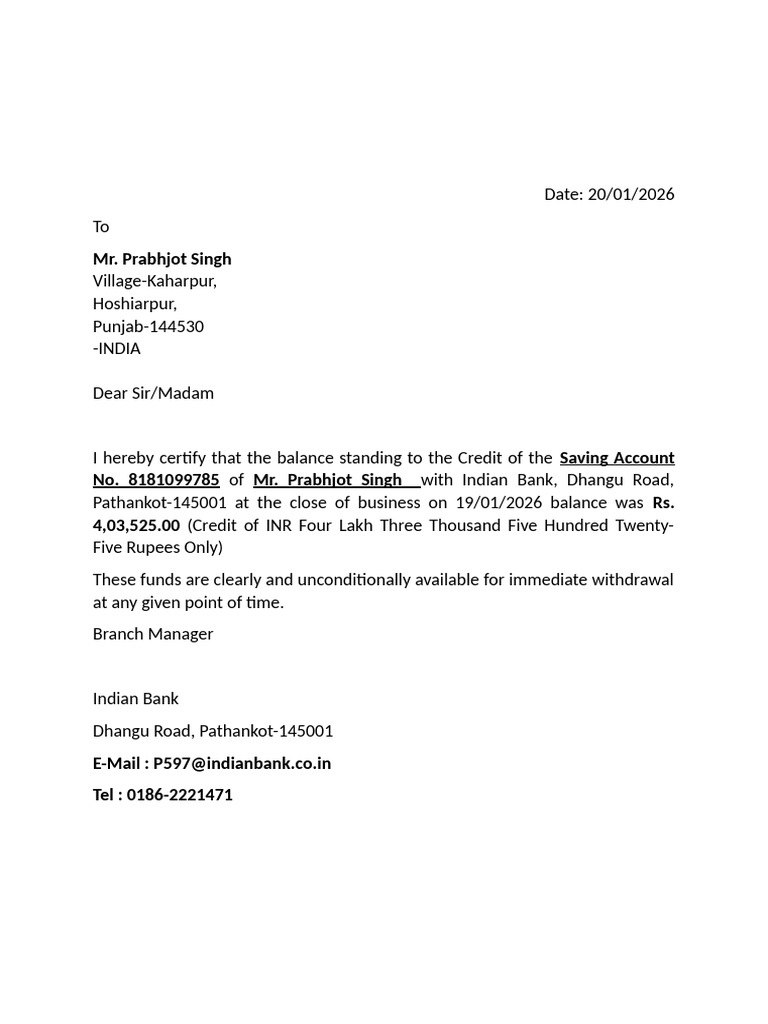 Date: 20/01/2026

To

Mr. Prabhjot Singh
Village-Kaharpur,
Hoshiarpur,
Punjab-144530
-INDIA

Dear Sir/Madam

I hereby certify that the balance standing to the Credit of the Saving Account No. 8181099785 of Mr. Prabhjot Singh with Indian Bank, Dhangu Road, Pathankot-145001 at the close of business on 19/01/2026 balance was Rs. 4,03,525.00 (Credit of INR Four Lakh Three Thousand Five Hundred Twenty-Five Rupees Only)

These funds are clearly and unconditionally available for immediate withdrawal at any given point of time.

Branch Manager

Indian Bank

Dhangu Road, Pathankot-145001

E-Mail : P597@indianbank.co.in

Tel : 0186-2221471